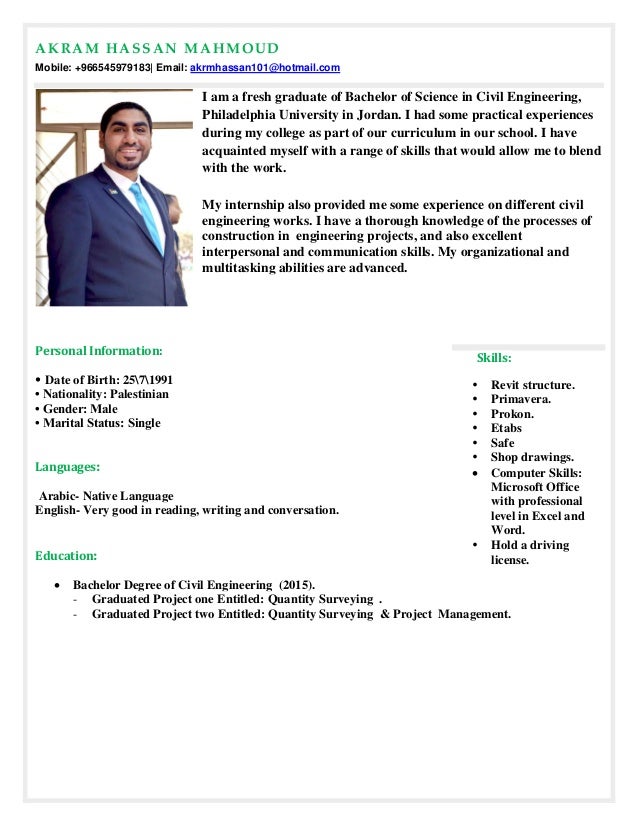 AKRAM HASSAN MAHMOUD
Mobile: +966545979183| Email: akrmhassan101@hotmail.com

I am a fresh graduate of Bachelor of Science in Civil Engineering, Philadelphia University in Jordan. I had some practical experiences during my college as part of our curriculum in our school. I have acquainted myself with a range of skills that would allow me to blend with the work.

My internship also provided me some experience on different civil engineering works. I have a thorough knowledge of the processes of construction in engineering projects, and also excellent interpersonal and communication skills. My organizational and multitasking abilities are advanced.

Personal Information:

• Date of Birth: 25\7\1991
• Nationality: Palestinian
• Gender: Male
• Marital Status: Single

Languages:

Arabic- Native Language
English- Very good in reading, writing and conversation.

Education:

• Bachelor Degree of Civil Engineering (2015).
- Graduated Project one Entitled: Quantity Surveying .
- Graduated Project two Entitled: Quantity Surveying & Project Management.

Skills:

• Revit structure.
• Primavera.
• Prokon.
• Etabs
• Safe
• Shop drawings.
• Computer Skills: Microsoft Office with professional level in Excel and Word.
• Hold a driving license.